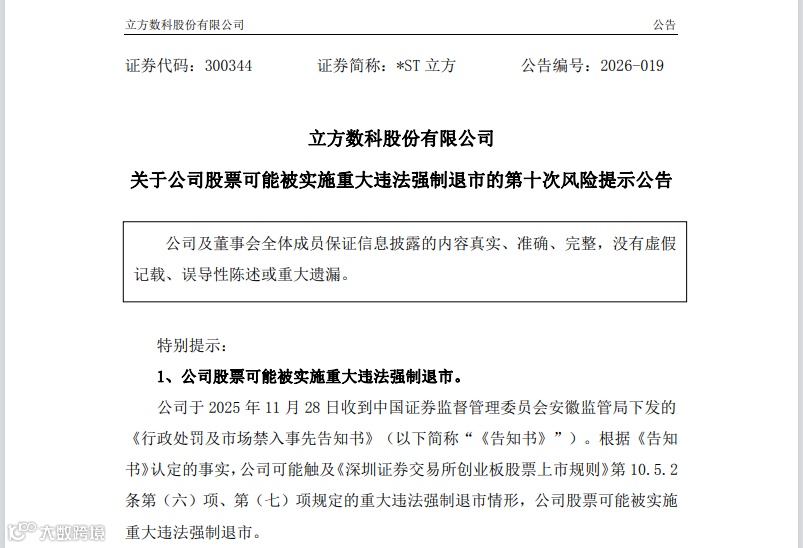 立方数科股份有限公司　　公告

证券代码：300344　　证券简称：*ST 立方　　公告编号：2026-019

立方数科股份有限公司

关于公司股票可能被实施重大违法强制退市的第十次风险提示公告

公司及董事会全体成员保证信息披露的内容真实、准确、完整，没有虚假记载、误导性陈述或重大遗漏。

特别提示：

1、公司股票可能被实施重大违法强制退市。

公司于 2025 年 11 月 28 日收到中国证券监督管理委员会安徽监管局下发的《行政处罚及市场禁入事先告知书》（以下简称“《告知书》”）。根据《告知书》认定的事实，公司可能触及《深圳证券交易所创业板股票上市规则》第 10.5.2 条第（六）项、第（七）项规定的重大违法强制退市情形，公司股票可能被实施重大违法强制退市。

大数跨境